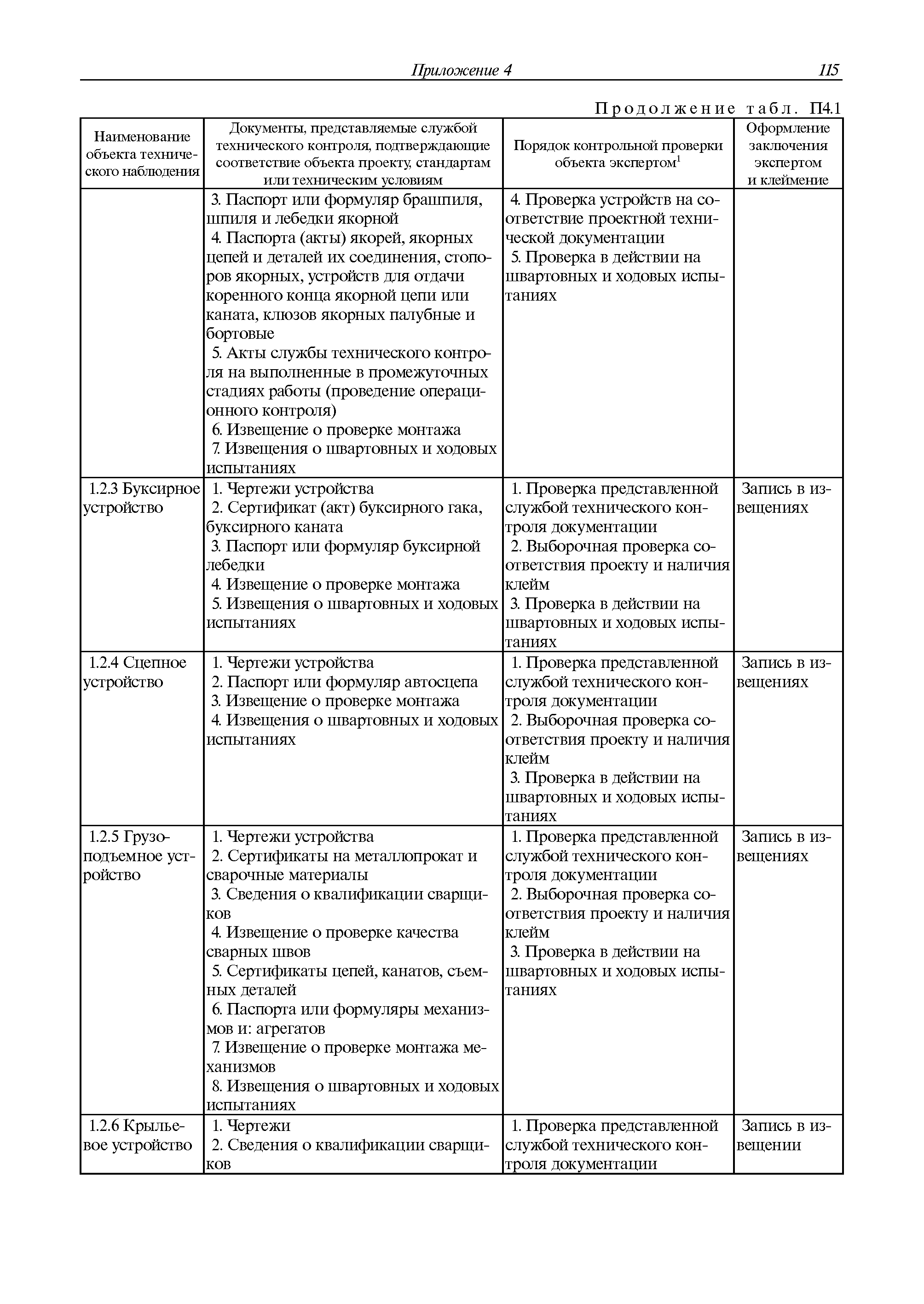 Приложение 4 115

Продолжение табл. П4.1

| Наименование объекта технического наблюдения | Документы, представляемые службой технического контроля, подтверждающие соответствие объекта проекту, стандартам или техническим условиям | Порядок контрольной проверки объекта экспертом$^1$ | Оформление заключения экспертом и клеймение |
|---|---|---|---|
| | 3. Паспорт или формуляр брашпиля, шпиля и лебедки якорной 4. Паспорта (акты) якорей, якорных цепей и деталей их соединения, стопоров якорных, устройств для отдачи коренного конца якорной цепи или каната, клюзов якорных палубные и бортовые 5. Акты службы технического контроля на выполненные в промежуточных стадиях работы (проведение операционного контроля) 6. Извещение о проверке монтажа 7. Извещения о швартовных и ходовых испытаниях | 4. Проверка устройств на соответствие проектной технической документации 5. Проверка в действии на швартовных и ходовых испытаниях | |
| 1.2.3 Буксирное устройство | 1. Чертежи устройства 2. Сертификат (акт) буксирного гака, буксирного каната 3. Паспорт или формуляр буксирной лебедки 4. Извещение о проверке монтажа 5. Извещения о швартовных и ходовых испытаниях | 1. Проверка представленной службой технического контроля документации 2. Выборочная проверка соответствия проекту и наличия клейм 3. Проверка в действии на швартовных и ходовых испытаниях | Запись в извещениях |
| 1.2.4 Сцепное устройство | 1. Чертежи устройства 2. Паспорт или формуляр автосцепа 3. Извещение о проверке монтажа 4. Извещения о швартовных и ходовых испытаниях | 1. Проверка представленной службой технического контроля документации 2. Выборочная проверка соответствия проекту и наличия клейм 3. Проверка в действии на швартовных и ходовых испытаниях | Запись в извещениях |
| 1.2.5 Грузоподъемное устройство | 1. Чертежи устройства 2. Сертификаты на металлопрокат и сварочные материалы 3. Сведения о квалификации сварщиков 4. Извещение о проверке качества сварных швов 5. Сертификаты цепей, канатов, съемных деталей 6. Паспорта или формуляры механизмов и: агрегатов 7. Извещение о проверке монтажа механизмов 8. Извещения о швартовных и ходовых испытаниях | 1. Проверка представленной службой технического контроля документации 2. Выборочная проверка соответствия проекту и наличия клейм 3. Проверка в действии на швартовных и ходовых испытаниях | Запись в извещениях |
| 1.2.6 Крыльевое устройство | 1. Чертежи 2. Сведения о квалификации сварщиков | 1. Проверка представленной службой технического контроля документации | Запись в извещении |